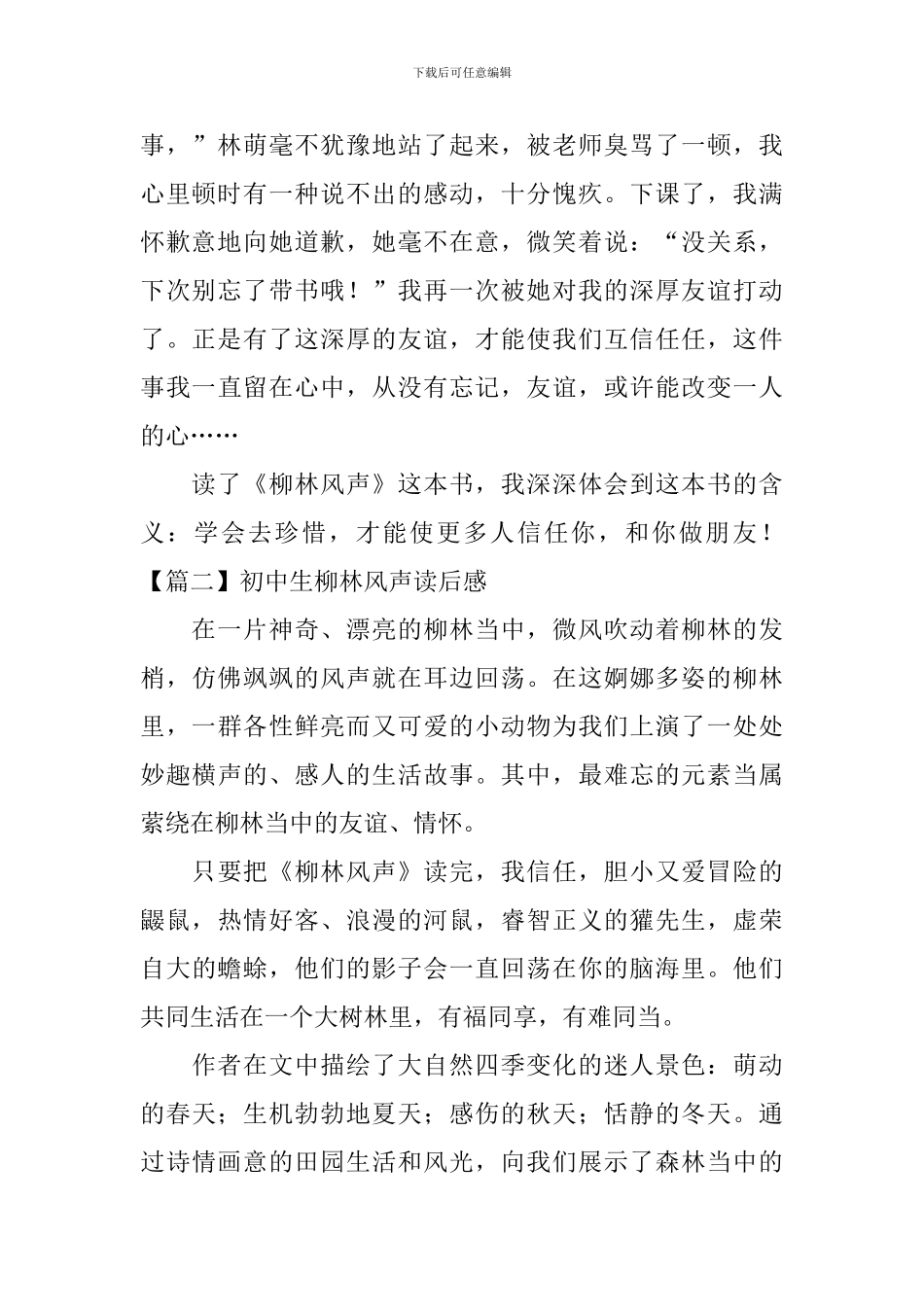 下载后可任意编辑

事，”林萌毫不犹豫地站了起来，被老师臭骂了一顿，我心里顿时有一种说不出的感动，十分愧疚。下课了，我满怀歉意地向她道歉，她毫不在意，微笑着说：“没关系，下次别忘了带书哦！”我再一次被她对我的深厚友谊打动了。正是有了这深厚的友谊，才能使我们互信任任，这件事我一直留在心中，从没有忘记，友谊，或许能改变一人的心……

读了《柳林风声》这本书，我深深体会到这本书的含义：学会去珍惜，才能使更多人信任你，和你做朋友！

【篇二】初中生柳林风声读后感

在一片神奇、漂亮的柳林当中，微风吹动着柳林的发梢，仿佛飒飒的风声就在耳边回荡。在这婀娜多姿的柳林里，一群各性鲜亮而又可爱的小动物为我们上演了一处处妙趣横声的、感人的生活故事。其中，最难忘的元素当属萦绕在柳林当中的友谊、情怀。

只要把《柳林风声》读完，我信任，胆小又爱冒险的鼹鼠，热情好客、浪漫的河鼠，睿智正义的獾先生，虚荣自大的蟾蜍，他们的影子会一直回荡在你的脑海里。他们共同生活在一个大树林里，有福同享，有难同当。

作者在文中描绘了大自然四季变化的迷人景色：萌动的春天；生机勃勃地夏天；感伤的秋天；恬静的冬天。通过诗情画意的田园生活和风光，向我们展示了森林当中的